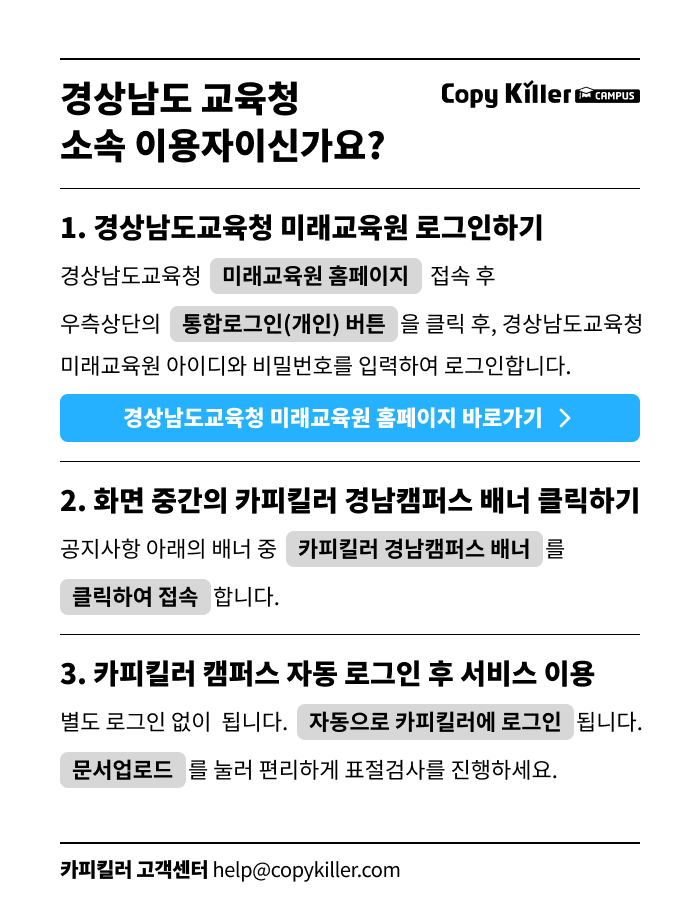 경상남도 교육청
소속 이용자이신가요?

Copy Killer CAMPUS

1. 경상남도교육청 미래교육원 로그인하기

경상남도교육청 미래교육원 홈페이지 접속 후 우측상단의 통합로그인(개인) 버튼 을 클릭 후, 경상남도교육청 미래교육원 아이디와 비밀번호를 입력하여 로그인합니다.

경상남도교육청 미래교육원 홈페이지 바로가기 >

2. 화면 중간의 카피킬러 경남캠퍼스 배너 클릭하기

공지사항 아래의 배너 중 카피킬러 경남캠퍼스 배너 를 클릭하여 접속 합니다.

3. 카피킬러 캠퍼스 자동 로그인 후 서비스 이용

별도 로그인 없이 됩니다. 자동으로 카피킬러에 로그인 됩니다.

문서업로드 를 눌러 편리하게 표절검사를 진행하세요.

카피킬러 고객센터 help@copykiller.com